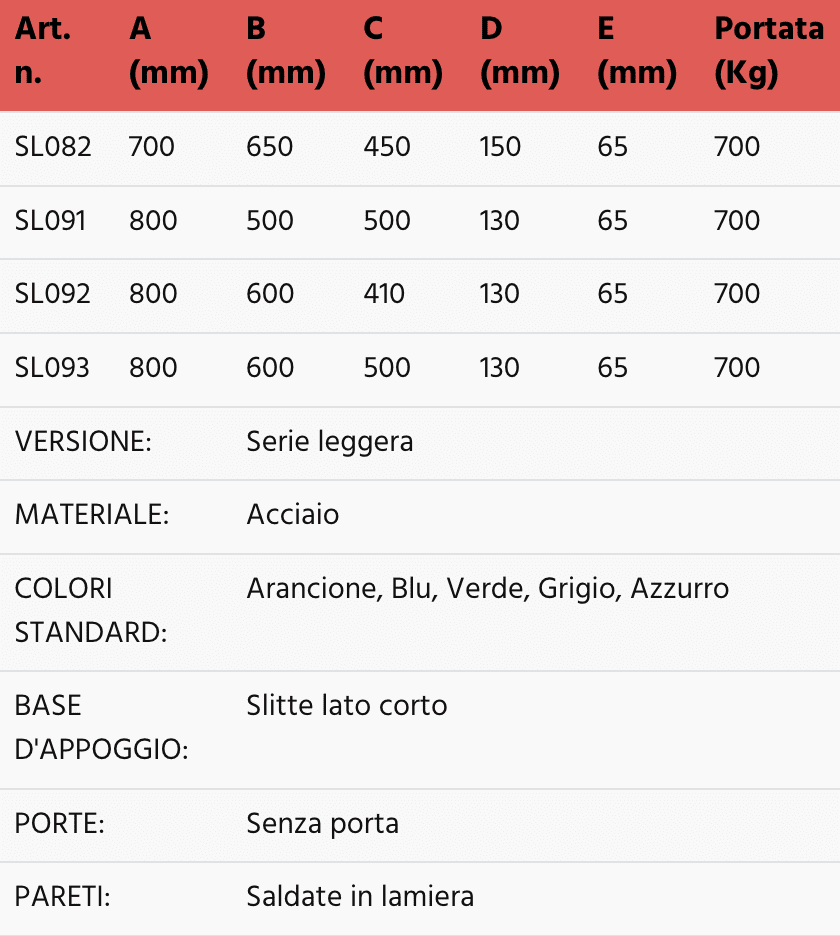 | Art. n. | A (mm) | B (mm) | C (mm) | D (mm) | E (mm) | Portata (Kg) |
|---|---|---|---|---|---|---|
| SL082 | 700 | 650 | 450 | 150 | 65 | 700 |
| SL091 | 800 | 500 | 500 | 130 | 65 | 700 |
| SL092 | 800 | 600 | 410 | 130 | 65 | 700 |
| SL093 | 800 | 600 | 500 | 130 | 65 | 700 |

| | |
|---|---|
| VERSIONE: | Serie leggera |
| MATERIALE: | Acciaio |
| COLORI STANDARD: | Arancione, Blu, Verde, Grigio, Azzurro |
| BASE D'APPOGGIO: | Slitte lato corto |
| PORTE: | Senza porta |
| PARETI: | Saldate in lamiera |